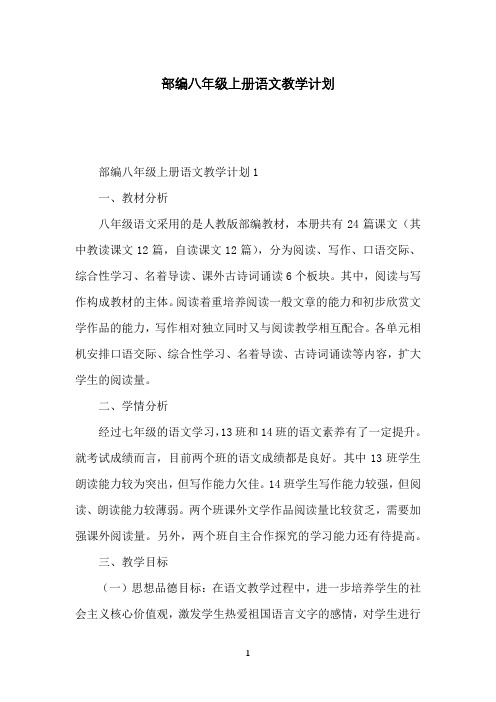 部编八年级上册语文教学计划

部编八年级上册语文教学计划1

一、教材分析

八年级语文采用的是人教版部编教材，本册共有24篇课文（其中教读课文12篇，自读课文12篇），分为阅读、写作、口语交际、综合性学习、名着导读、课外古诗词诵读6个板块。其中，阅读与写作构成教材的主体。阅读着重培养阅读一般文章的能力和初步欣赏文学作品的能力，写作相对独立同时又与阅读教学相互配合。各单元相机安排口语交际、综合性学习、名着导读、古诗词诵读等内容，扩大学生的阅读量。

二、学情分析

经过七年级的语文学习，13班和14班的语文素养有了一定提升。就考试成绩而言，目前两个班的语文成绩都是良好。其中13班学生朗读能力较为突出，但写作能力欠佳。14班学生写作能力较强，但阅读、朗读能力较薄弱。两个班课外文学作品阅读量比较贫乏，需要加强课外阅读量。另外，两个班自主合作探究的学习能力还有待提高。

三、教学目标

（一）思想品德目标：在语文教学过程中，进一步培养学生的社会主义核心价值观，激发学生热爱祖国语言文字的感情，对学生进行

1